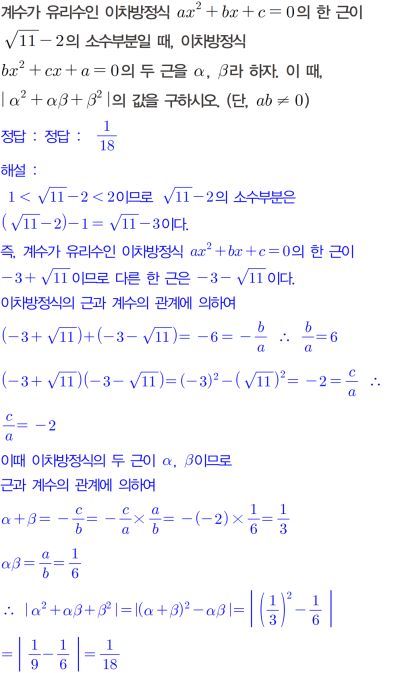 계수가 유리수인 이차방정식 $ax^2+bx+c=0$의 한 근이 $\sqrt{11}-2$의 소수부분일 때, 이차방정식 $bx^2+cx+a=0$의 두 근을 $\alpha$, $\beta$라 하자. 이 때, $|\alpha^2+\alpha\beta+\beta^2|$의 값을 구하시오. (단, $ab\neq 0$)

정답 : 정답 : $\frac{1}{18}$

해설 :

$1<\sqrt{11}-2<2$이므로 $\sqrt{11}-2$의 소수부분은 $(\sqrt{11}-2)-1=\sqrt{11}-3$이다.

즉, 계수가 유리수인 이차방정식 $ax^2+bx+c=0$의 한 근이 $-3+\sqrt{11}$이므로 다른 한 근은 $-3-\sqrt{11}$이다.

이차방정식의 근과 계수의 관계에 의하여

$(-3+\sqrt{11})+(-3-\sqrt{11})=-6=-\frac{b}{a}$ $\therefore$ $\frac{b}{a}=6$

$(-3+\sqrt{11})(-3-\sqrt{11})=(-3)^2-(\sqrt{11})^2=-2=\frac{c}{a}$ $\therefore$

$\frac{c}{a}=-2$

이때 이차방정식의 두 근이 $\alpha$, $\beta$이므로

근과 계수의 관계에 의하여

$\alpha+\beta=-\frac{c}{b}=-\frac{c}{a}\times\frac{a}{b}=-(-2)\times\frac{1}{6}=\frac{1}{3}$

$\alpha\beta=\frac{a}{b}=\frac{1}{6}$

$\therefore$ $|\alpha^2+\alpha\beta+\beta^2|=|(\alpha+\beta)^2-\alpha\beta|=\left|\left(\frac{1}{3}\right)^2-\frac{1}{6}\right|$

$=\left|\frac{1}{9}-\frac{1}{6}\right|=\frac{1}{18}$